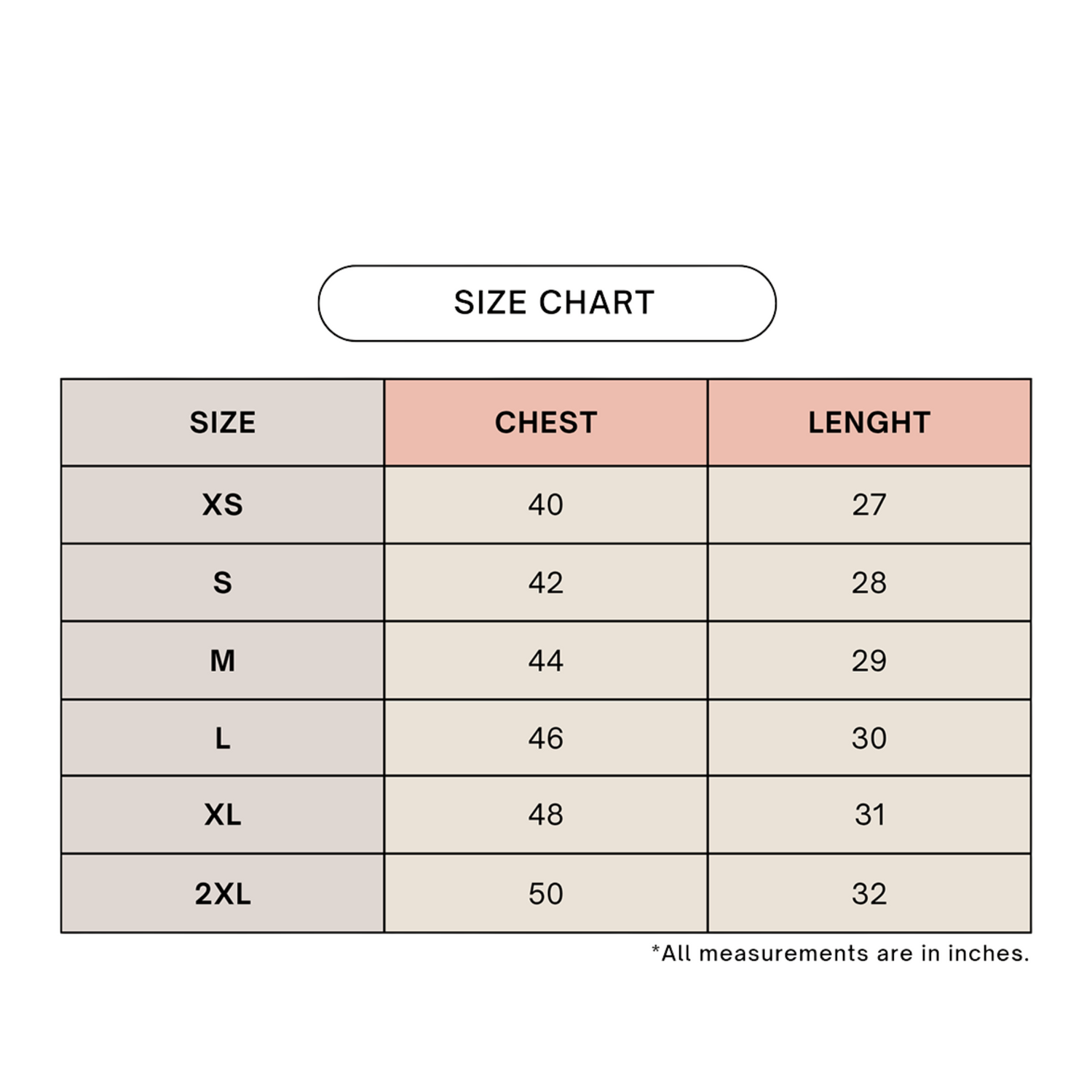 SIZE CHART

| SIZE | CHEST | LENGHT |
|---|---|---|
| XS | 40 | 27 |
| S | 42 | 28 |
| M | 44 | 29 |
| L | 46 | 30 |
| XL | 48 | 31 |
| 2XL | 50 | 32 |

*All measurements are in inches.